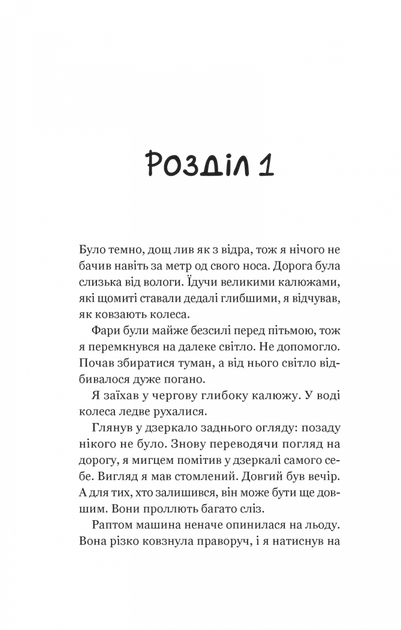 Розділ 1

Було темно, дощ лив як з відра, тож я нічого не бачив навіть за метр од свого носа. Дорога була слизька від вологи. Їдучи великими калюжами, які щомиті ставали дедалі глибшими, я відчував, як ковзають колеса.

Фари були майже безсилі перед пітьмою, тож я перемкнувся на далеке світло. Не допомогло. Почав збиратися туман, а від нього світло відбивалося дуже погано.

Я заїхав у чергову глибоку калюжу. У воді колеса ледве рухалися.

Глянув у дзеркало заднього огляду: позаду нікого не було. Знову переводячи погляд на дорогу, я мигцем помітив у дзеркалі самого себе. Вигляд я мав стомлений. Довгий був вечір. А для тих, хто залишився, він може бути ще довшим. Вони проллють багато сліз.

Раптом машина неначе опинилася на льоду. Вона різко ковзнула праворуч, і я натиснув на